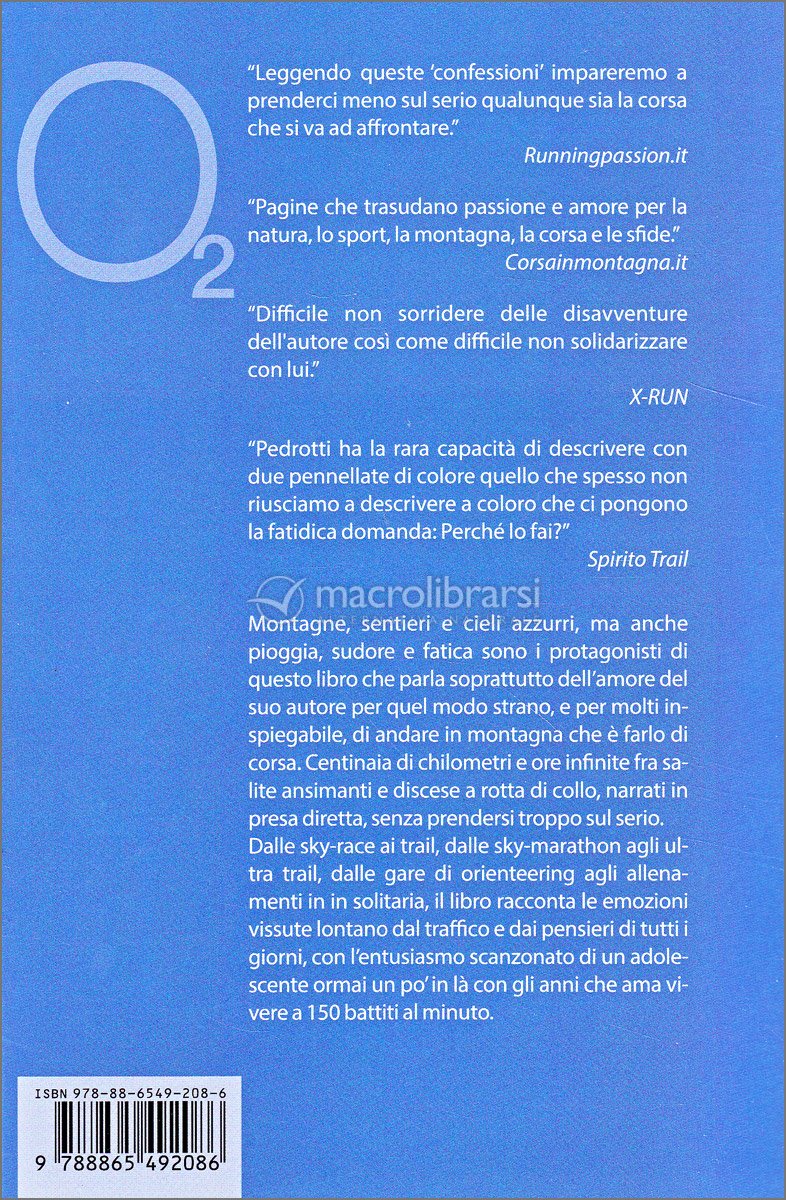 $O_2$

"Leggendo queste 'confessioni' impareremo a prenderci meno sul serio qualunque sia la corsa che si va ad affrontare."
Runningpassion.it

"Pagine che trasudano passione e amore per la natura, lo sport, la montagna, la corsa e le sfide."
Corsainmontagna.it

"Difficile non sorridere delle disavventure dell'autore così come difficile non solidarizzare con lui."
X-RUN

"Pedrotti ha la rara capacità di descrivere con due pennellate di colore quello che spesso non riusciamo a descrivere a coloro che ci pongono la fatidica domanda: Perché lo fai?"
Spirito Trail

macrolibrarsi

Montagne, sentieri e cieli azzurri, ma anche pioggia, sudore e fatica sono i protagonisti di questo libro che parla soprattutto dell'amore del suo autore per quel modo strano, e per molti inspiegabile, di andare in montagna che è farlo di corsa. Centinaia di chilometri e ore infinite fra salite ansimanti e discese a rotta di collo, narrati in presa diretta, senza prendersi troppo sul serio. Dalle sky-race ai trail, dalle sky-marathon agli ultra trail, dalle gare di orienteering agli allenamenti in in solitaria, il libro racconta le emozioni vissute lontano dal traffico e dai pensieri di tutti i giorni, con l'entusiasmo scanzonato di un adolescente ormai un po' in là con gli anni che ama vivere a 150 battiti al minuto.

ISBN 978-88-6549-208-6

9 788865 492086